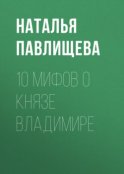 НАТАЛЬЯ ПАВЛИЩЕВА

10 МИФОВ О КНЯЗЕ ВЛАДИМИРЕ